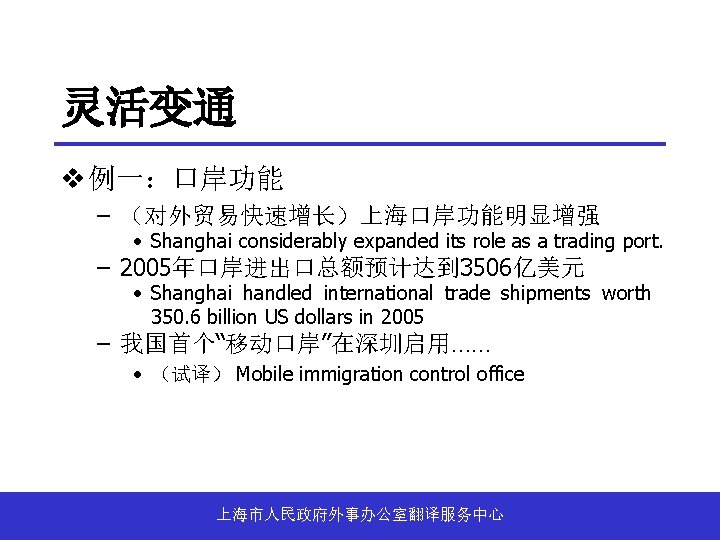 灵活变通

❖ 例一：口岸功能

– （对外贸易快速增长）上海口岸功能明显增强

• Shanghai considerably expanded its role as a trading port.

– 2005年口岸进出口总额预计达到3506亿美元

• Shanghai handled international trade shipments worth 350.6 billion US dollars in 2005

– 我国首个“移动口岸”在深圳启用……

• （试译） Mobile immigration control office

上海市人民政府外事办公室翻译服务中心